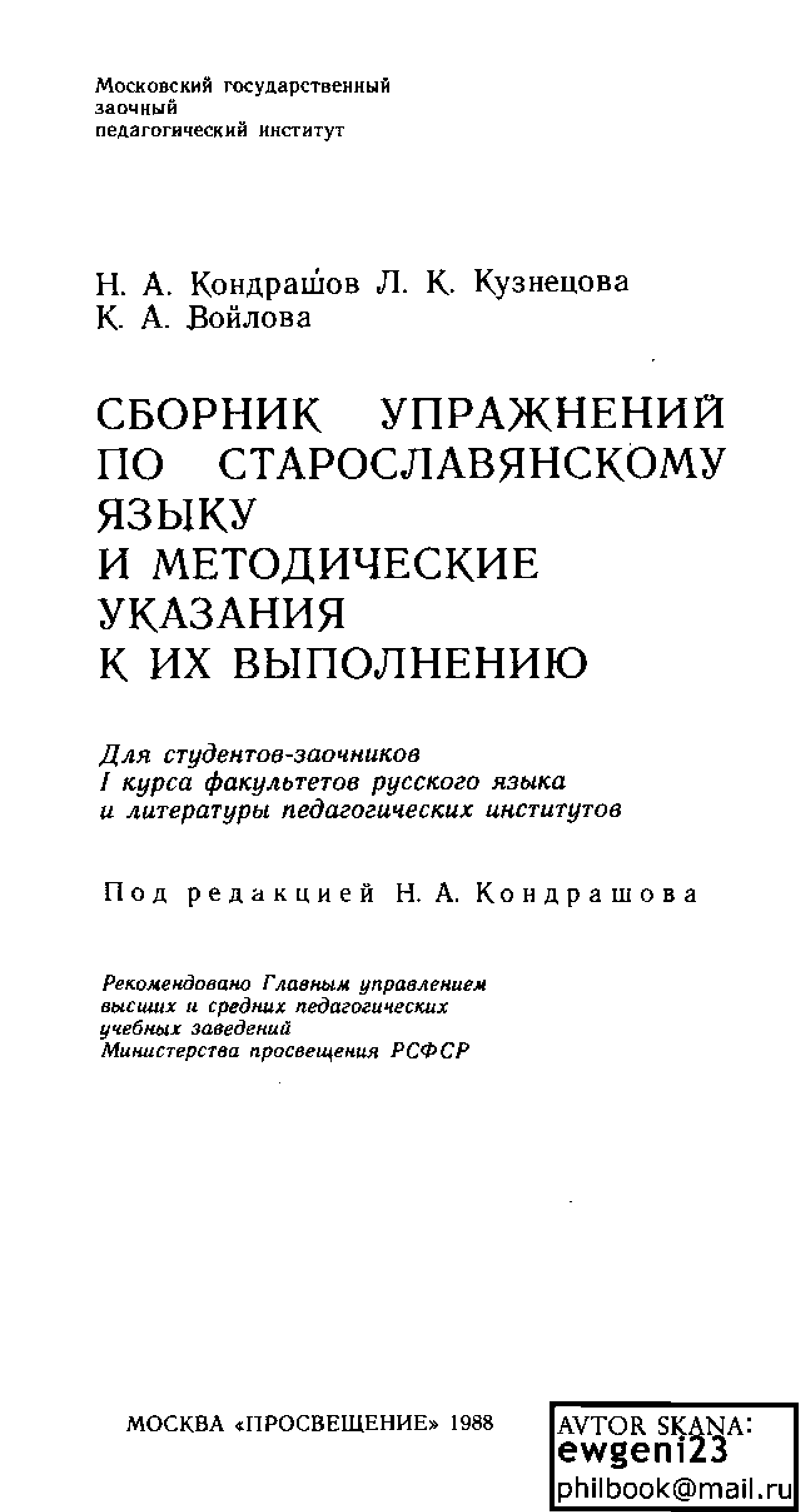 Московский государственный заочный педагогический институт

Н. А. Кондрашов Л. К. Кузнецова
К. А. Войлова

СБОРНИК УПРАЖНЕНИЙ ПО СТАРОСЛАВЯНСКОМУ ЯЗЫКУ И МЕТОДИЧЕСКИЕ УКАЗАНИЯ К ИХ ВЫПОЛНЕНИЮ

Для студентов-заочников I курса факультетов русского языка и литературы педагогических институтов

Под редакцией Н. А. Кондрашова

Рекомендовано Главным управлением высших и средних педагогических учебных заведений Министерства просвещения РСФСР

МОСКВА «ПРОСВЕЩЕНИЕ» 1988

AVTOR SKANA:
ewgeni23
philbook@mail.ru